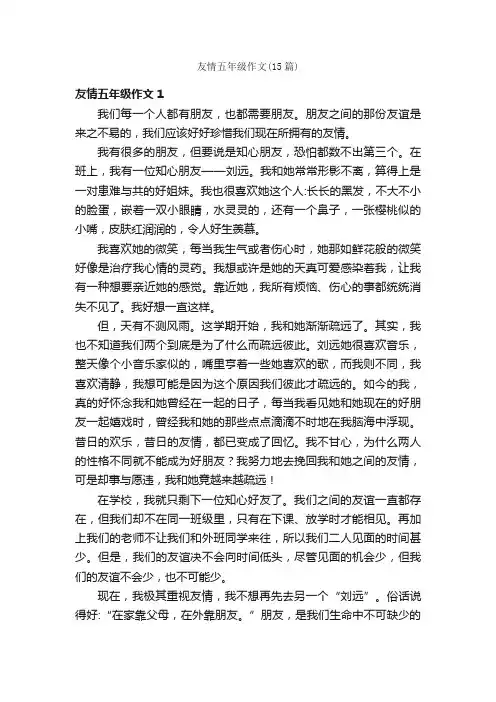 友情五年级作文(15篇)

友情五年级作文1

我们每一个人都有朋友，也都需要朋友。朋友之间的那份友谊是来之不易的，我们应该好好珍惜我们现在所拥有的友情。

我有很多的朋友，但要说是知心朋友，恐怕都数不出第三个。在班上，我有一位知心朋友——刘远。我和她常常形影不离，算得上是一对患难与共的好姐妹。我也很喜欢她这个人:长长的黑发，不大不小的脸蛋，嵌着一双小眼睛，水灵灵的，还有一个鼻子，一张樱桃似的小嘴，皮肤红润润的，令人好生羡慕。

我喜欢她的微笑，每当我生气或者伤心时，她那如鲜花般的微笑好像是治疗我心情的灵药。我想或许是她的天真可爱感染着我，让我有一种想要亲近她的感觉。靠近她，我所有烦恼、伤心的事都统统消失不见了。我好想一直这样。

但，天有不测风雨。这学期开始，我和她渐渐疏远了。其实，我也不知道我们两个到底是为了什么而疏远彼此。刘远她很喜欢音乐，整天像个小音乐家似的，嘴里亨着一些她喜欢的歌，而我则不同，我喜欢清静，我想可能是因为这个原因我们彼此才疏远的。如今的我，真的好怀念我和她曾经在一起的日子，每当我看见她和她现在的好朋友一起嬉戏时，曾经我和她的那些点点滴滴不时地在我脑海中浮现。昔日的欢乐，昔日的友情，都已变成了回忆。我不甘心，为什么两人的性格不同就不能成为好朋友？我努力地去挽回我和她之间的友情，可是却事与愿违，我和她竟越来越疏远！

在学校，我就只剩下一位知心好友了。我们之间的友谊一直都存在，但我们却不在同一班级里，只有在下课、放学时才能相见。再加上我们的老师不让我们和外班同学来往，所以我们二人见面的时间甚少。但是，我们的友谊决不会向时间低头，尽管见面的机会少，但我们的友谊不会少，也不可能少。

现在，我极其重视友情，我不想再先去另一个“刘远”。俗话说得好:“在家靠父母，在外靠朋友。”朋友，是我们生命中不可缺少的